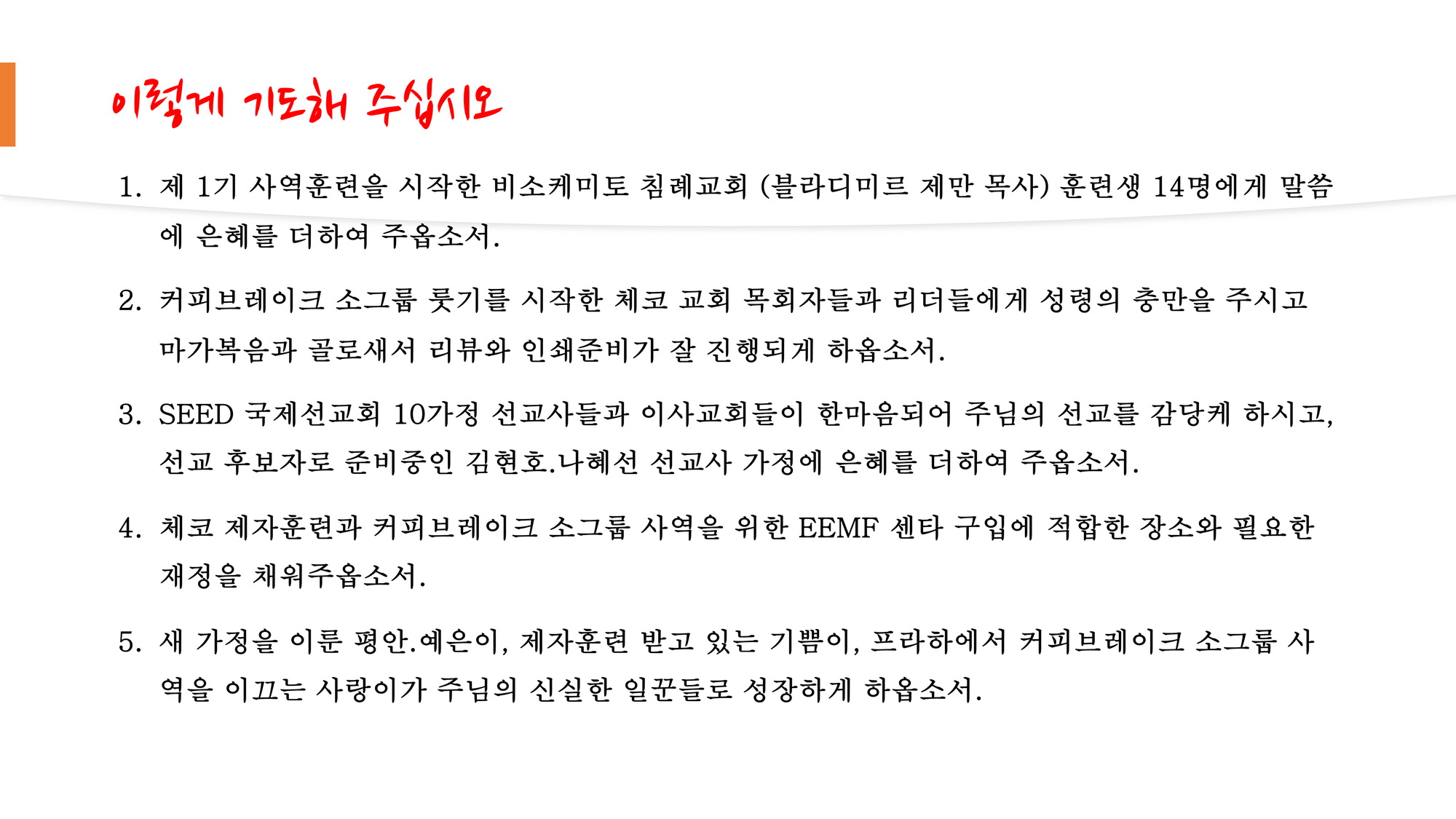 이렇게 기도해 주십시오

1. 제 1기 사역훈련을 시작한 비소케미토 침례교회 (블라디미르 제만 목사) 훈련생 14명에게 말씀에 은혜를 더하여 주옵소서.

2. 커피브레이크 소그룹 룻기를 시작한 체코 교회 목회자들과 리더들에게 성령의 충만을 주시고 마가복음과 골로새서 리뷰와 인쇄준비가 잘 진행되게 하옵소서.

3. SEED 국제선교회 10가정 선교사들과 이사교회들이 한마음되어 주님의 선교를 감당케 하시고, 선교 후보자로 준비중인 김현호.나혜선 선교사 가정에 은혜를 더하여 주옵소서.

4. 체코 제자훈련과 커피브레이크 소그룹 사역을 위한 EEMF 센타 구입에 적합한 장소와 필요한 재정을 채워주옵소서.

5. 새 가정을 이룬 평안.예은이, 제자훈련 받고 있는 기쁨이, 프라하에서 커피브레이크 소그룹 사역을 이끄는 사랑이가 주님의 신실한 일꾼들로 성장하게 하옵소서.